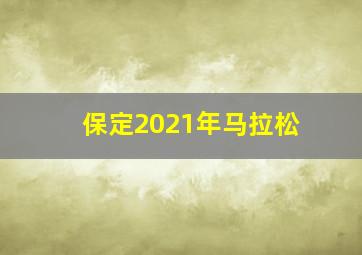 保定2021年马拉松